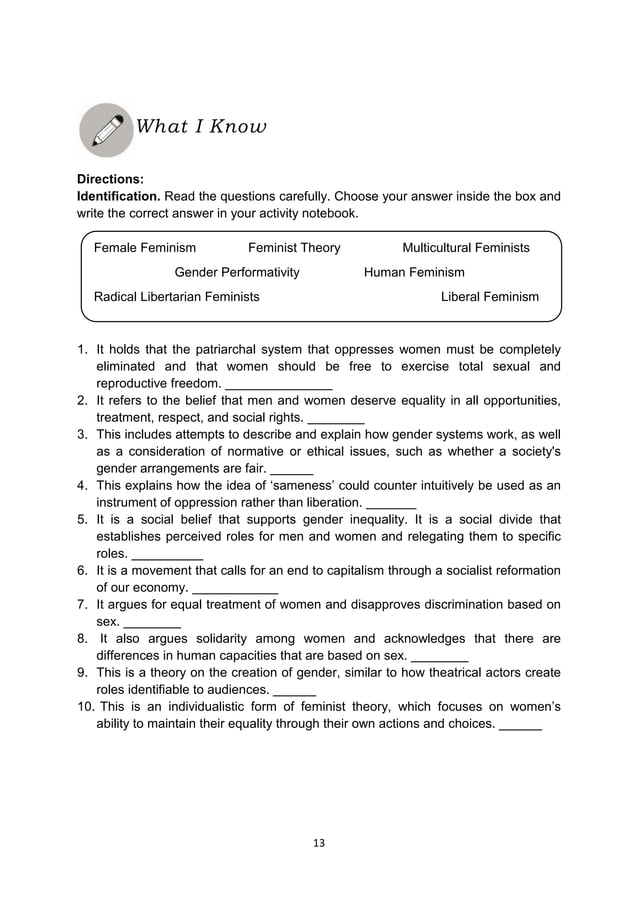 What I Know

**Directions:**
**Identification.** Read the questions carefully. Choose your answer inside the box and write the correct answer in your activity notebook.

Female Feminism Feminist Theory Multicultural Feminists
Gender Performativity Human Feminism
Radical Libertarian Feminists Liberal Feminism

1. It holds that the patriarchal system that oppresses women must be completely eliminated and that women should be free to exercise total sexual and reproductive freedom. _______________
2. It refers to the belief that men and women deserve equality in all opportunities, treatment, respect, and social rights. ________
3. This includes attempts to describe and explain how gender systems work, as well as a consideration of normative or ethical issues, such as whether a society's gender arrangements are fair. ______
4. This explains how the idea of 'sameness' could counter intuitively be used as an instrument of oppression rather than liberation. _______
5. It is a social belief that supports gender inequality. It is a social divide that establishes perceived roles for men and women and relegating them to specific roles. __________
6. It is a movement that calls for an end to capitalism through a socialist reformation of our economy. ____________
7. It argues for equal treatment of women and disapproves discrimination based on sex. ________
8. It also argues solidarity among women and acknowledges that there are differences in human capacities that are based on sex. ________
9. This is a theory on the creation of gender, similar to how theatrical actors create roles identifiable to audiences. ______
10. This is an individualistic form of feminist theory, which focuses on women's ability to maintain their equality through their own actions and choices. ______

13